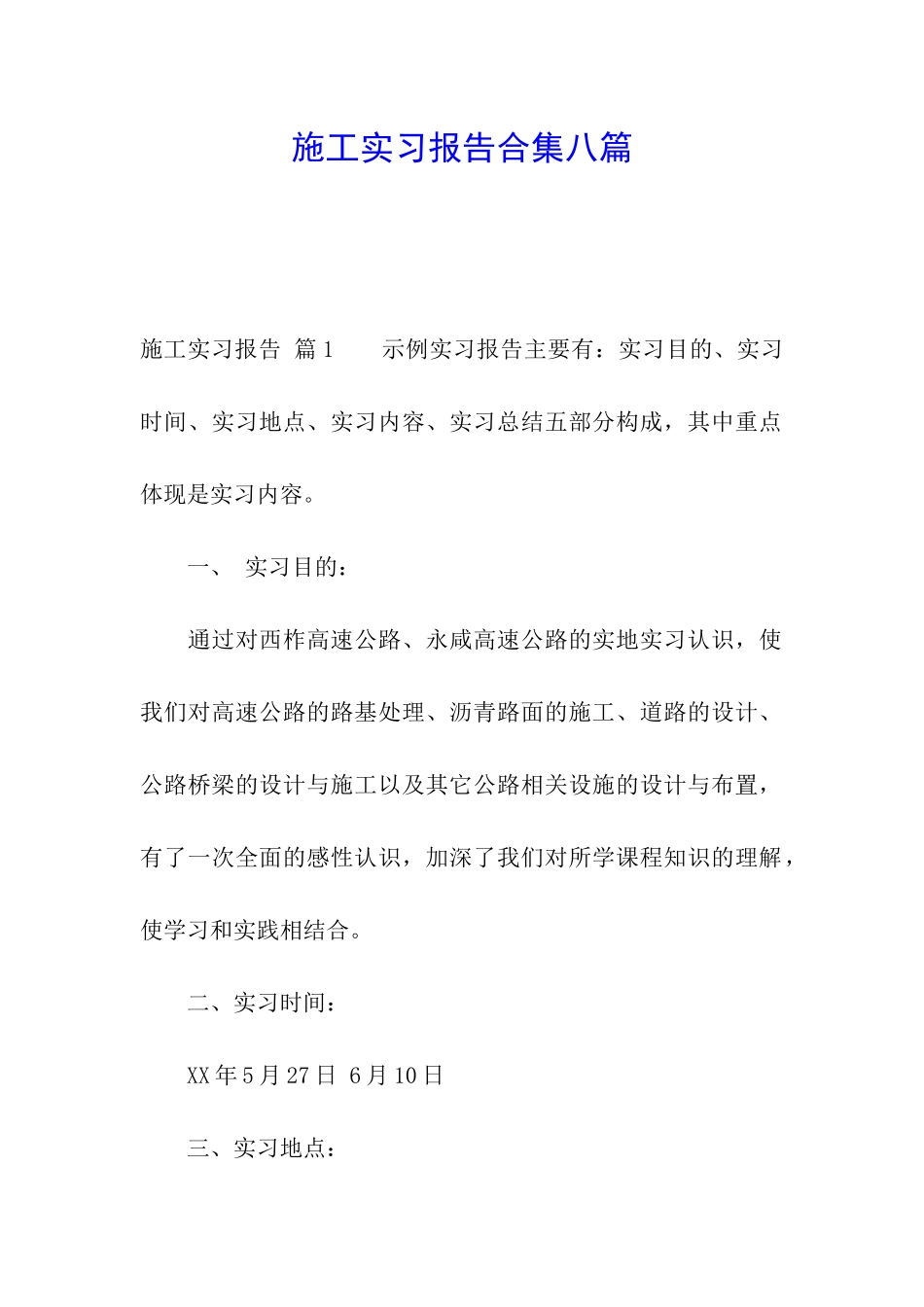 施工实习报告合集八篇

施工实习报告 篇1　　示例实习报告主要有：实习目的、实习时间、实习地点、实习内容、实习总结五部分构成，其中重点体现是实习内容。

一、 实习目的：

通过对西柞高速公路、永咸高速公路的实地实习认识，使我们对高速公路的路基处理、沥青路面的施工、道路的设计、公路桥梁的设计与施工以及其它公路相关设施的设计与布置，有了一次全面的感性认识，加深了我们对所学课程知识的理解，使学习和实践相结合。

二、实习时间：

XX年5月27日 6月10日

三、实习地点：